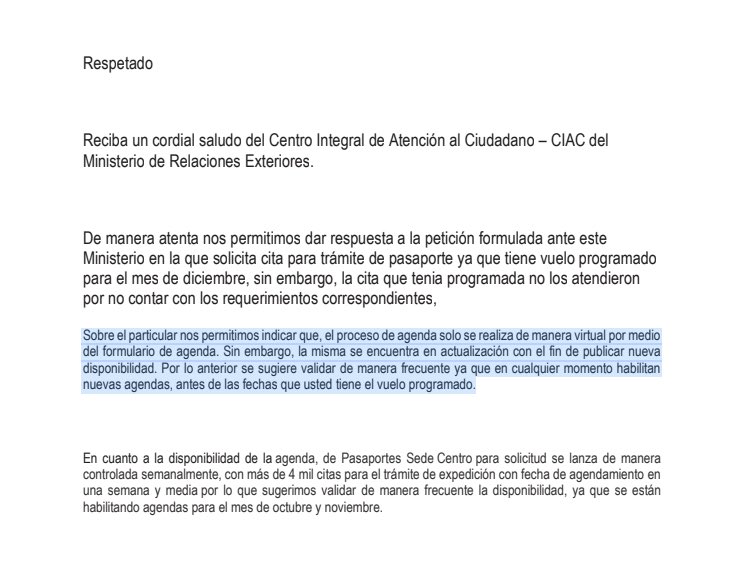 Respetado

Reciba un cordial saludo del Centro Integral de Atención al Ciudadano – CIAC del Ministerio de Relaciones Exteriores.

De manera atenta nos permitimos dar respuesta a la petición formulada ante este Ministerio en la que solicita cita para trámite de pasaporte ya que tiene vuelo programado para el mes de diciembre, sin embargo, la cita que tenia programada no los atendieron por no contar con los requerimientos correspondientes,

Sobre el particular nos permitimos indicar que, el proceso de agenda solo se realiza de manera virtual por medio del formulario de agenda. Sin embargo, la misma se encuentra en actualización con el fin de publicar nueva disponibilidad. Por lo anterior se sugiere validar de manera frecuente ya que en cualquier momento habilitan nuevas agendas, antes de las fechas que usted tiene el vuelo programado.

En cuanto a la disponibilidad de la agenda, de Pasaportes Sede Centro para solicitud se lanza de manera controlada semanalmente, con más de 4 mil citas para el trámite de expedición con fecha de agendamiento en una semana y media por lo que sugerimos validar de manera frecuente la disponibilidad, ya que se están habilitando agendas para el mes de octubre y noviembre.